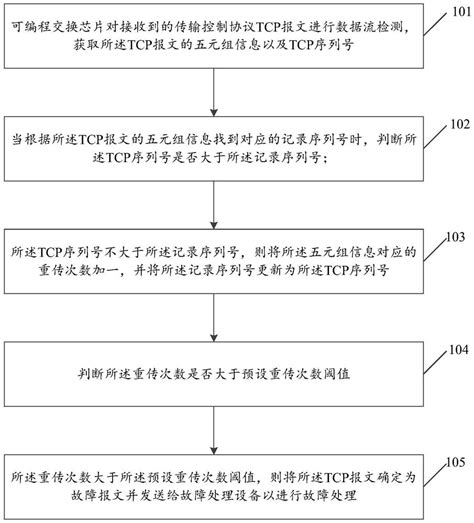 可编程交换芯片对接收到的传输控制协议TCP报文进行数据流检测，获取所述TCP报文的五元组信息以及TCP序列号

101

当根据所述TCP报文的五元组信息找到对应的记录序列号时，判断所述TCP序列号是否大于所述记录序列号；

102

所述TCP序列号不大于所述记录序列号，则将所述五元组信息对应的重传次数加一，并将所述记录序列号更新为所述TCP序列号

103

判断所述重传次数是否大于预设重传次数阈值

104

所述重传次数大于所述预设重传次数阈值，则将所述TCP报文确定为故障报文并发送给故障处理设备以进行故障处理

105